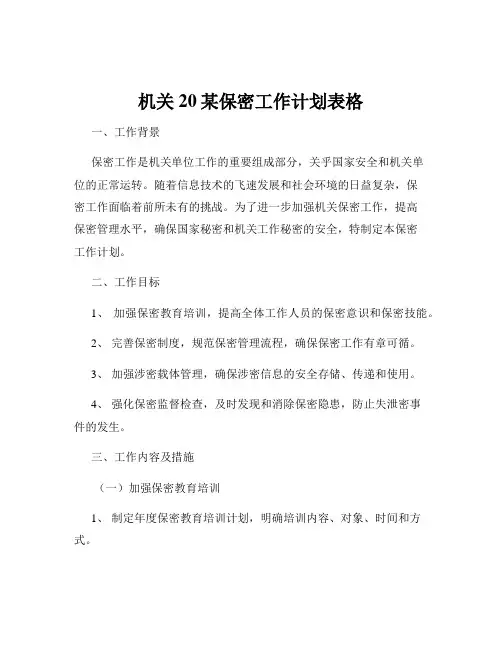 机关20某保密工作计划表格

一、工作背景

保密工作是机关单位工作的重要组成部分，关乎国家安全和机关单位的正常运转。随着信息技术的飞速发展和社会环境的日益复杂，保密工作面临着前所未有的挑战。为了进一步加强机关保密工作，提高保密管理水平，确保国家秘密和机关工作秘密的安全，特制定本保密工作计划。

二、工作目标

1、 加强保密教育培训，提高全体工作人员的保密意识和保密技能。

2、 完善保密制度，规范保密管理流程，确保保密工作有章可循。

3、 加强涉密载体管理，确保涉密信息的安全存储、传递和使用。

4、 强化保密监督检查，及时发现和消除保密隐患，防止失泄密事件的发生。

三、工作内容及措施

（一）加强保密教育培训

1、 制定年度保密教育培训计划，明确培训内容、对象、时间和方式。